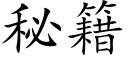 秘籍